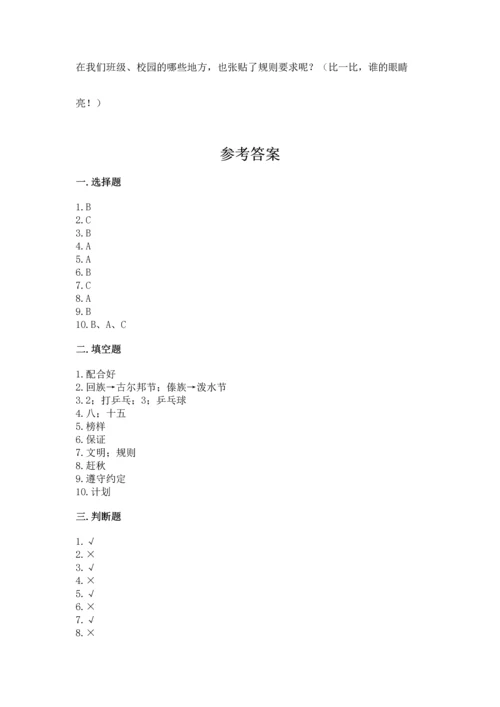 在我们班级、校园的哪些地方，也张贴了规则要求呢？（比一比，谁的眼睛亮！）

参考答案

一. 选择题

1. B
2. C
3. B
4. A
5. A
6. B
7. C
8. A
9. B
10. B、A、C

二. 填空题

1. 配合好
2. 回族→古尔邦节；傣族→泼水节
3. 2；打乒乓；3；乒乓球
4. 八；十五
5. 榜样
6. 保证
7. 文明；规则
8. 赶秋
9. 遵守约定
10. 计划

三. 判断题

1. √
2. ×
3. √
4. ×
5. √
6. ×
7. √
8. ×